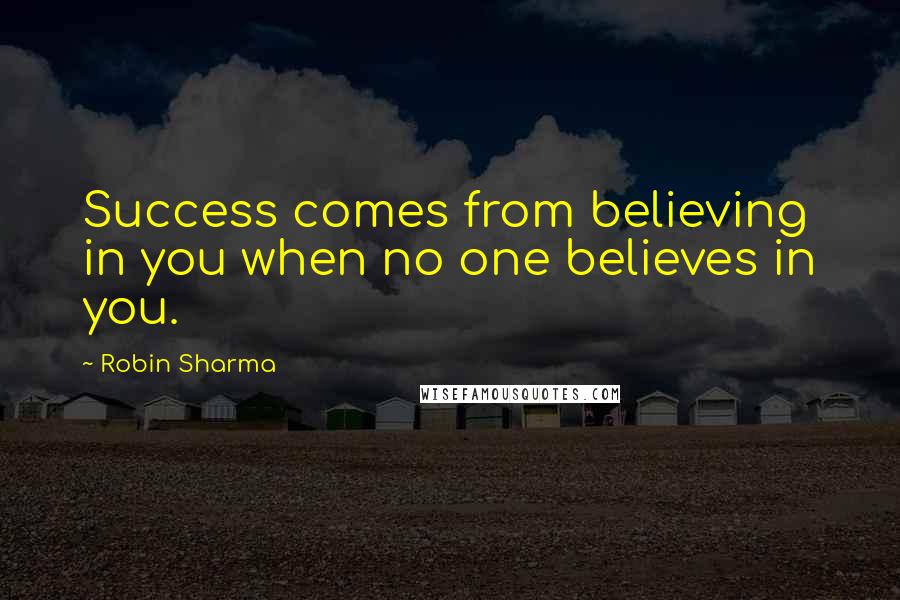 Success comes from believing in you when no one believes in you.

~ Robin Sharma

WISEFAMOUSQUOTES.COM